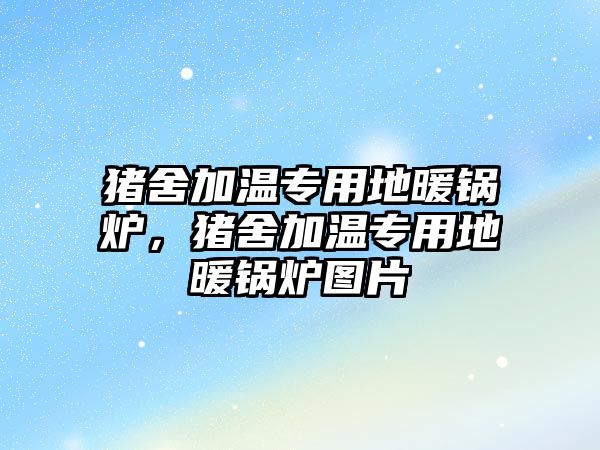 猪舍加温专用地暖锅炉，猪舍加温专用地暖锅炉图片